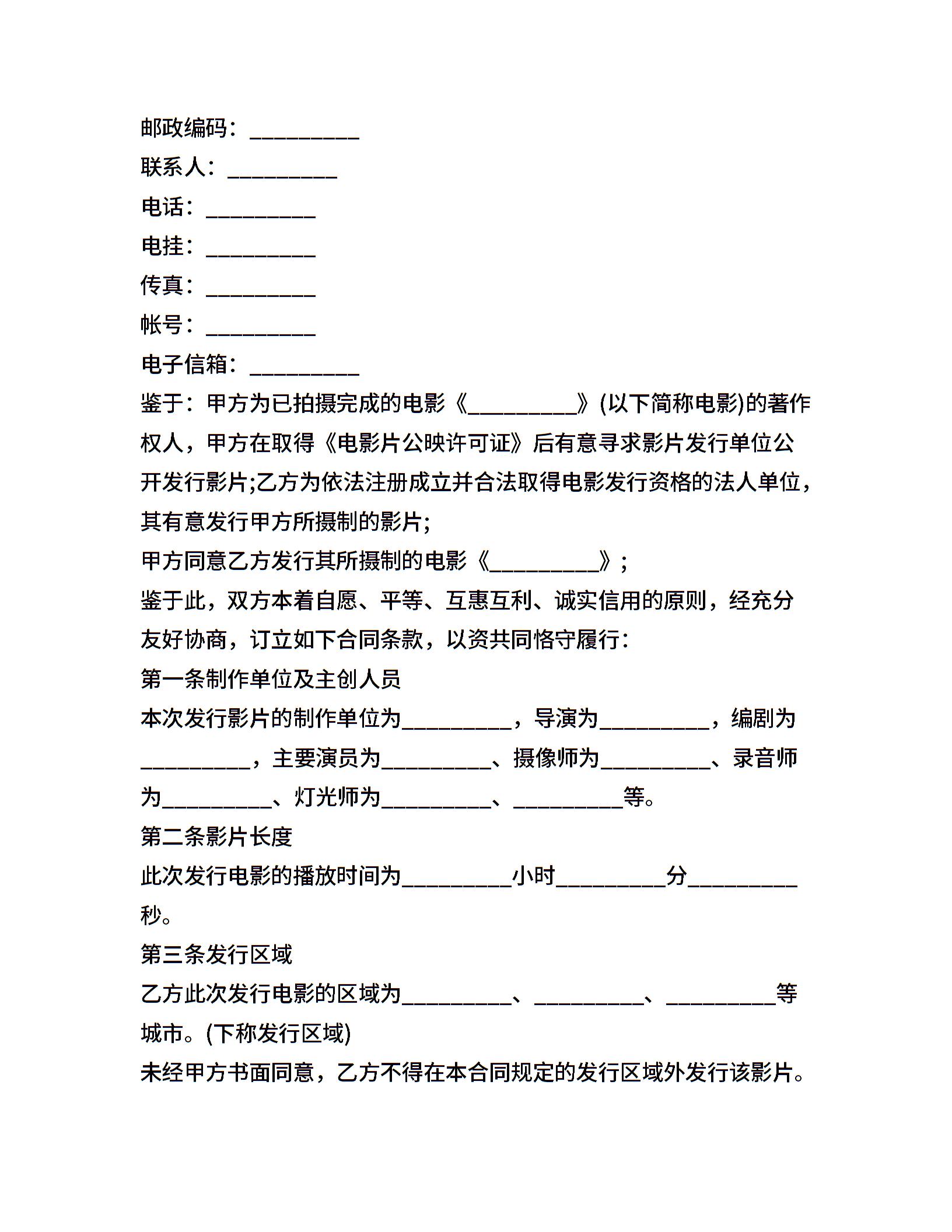 邮政编码：____

联系人：____

电话：____

电挂：____

传真：____

帐号：____

电子信箱：____

鉴于：甲方为已拍摄完成的电影《____》(以下简称电影)的著作权人，甲方在取得《电影片公映许可证》后有意寻求影片发行单位公开发行影片;乙方为依法注册成立并合法取得电影发行资格的法人单位，其有意发行甲方所摄制的影片;

甲方同意乙方发行其所摄制的电影《____》;

鉴于此，双方本着自愿、平等、互惠互利、诚实信用的原则，经充分友好协商，订立如下合同条款，以资共同恪守履行：

第一条制作单位及主创人员

本次发行影片的制作单位为____，导演为____，编剧为____，主要演员为____、摄像师为____、录音师为____、灯光师为____、____等。

第二条影片长度

此次发行电影的播放时间为____小时____分____秒。

第三条发行区域

乙方此次发行电影的区域为____、____、____等城市。(下称发行区域)

未经甲方书面同意，乙方不得在本合同规定的发行区域外发行该影片。